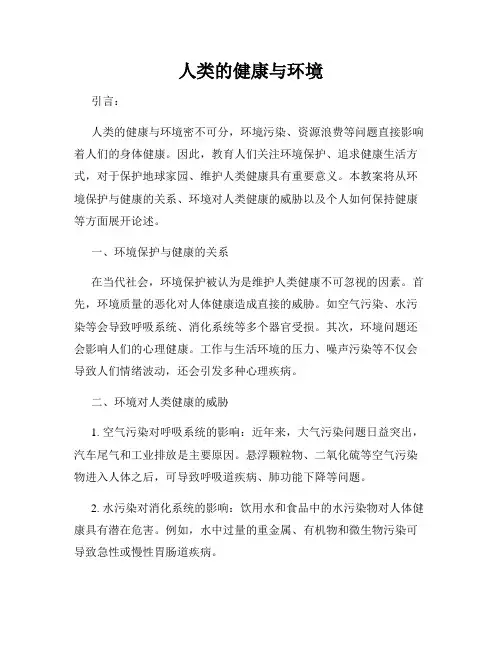 人类的健康与环境

引言：

人类的健康与环境密不可分，环境污染、资源浪费等问题直接影响着人们的身体健康。因此，教育人们关注环境保护、追求健康生活方式，对于保护地球家园、维护人类健康具有重要意义。本教案将从环境保护与健康的关系、环境对人类健康的威胁以及个人如何保持健康等方面展开论述。

一、环境保护与健康的关系

在当代社会，环境保护被认为是维护人类健康不可忽视的因素。首先，环境质量的恶化对人体健康造成直接的威胁。如空气污染、水污染等会导致呼吸系统、消化系统等多个器官受损。其次，环境问题还会影响人们的心理健康。工作与生活环境的压力、噪声污染等不仅会导致人们情绪波动，还会引发多种心理疾病。

二、环境对人类健康的威胁

1. 空气污染对呼吸系统的影响：近年来，大气污染问题日益突出，汽车尾气和工业排放是主要原因。悬浮颗粒物、二氧化硫等空气污染物进入人体之后，可导致呼吸道疾病、肺功能下降等问题。

2. 水污染对消化系统的影响：饮用水和食品中的水污染物对人体健康具有潜在危害。例如，水中过量的重金属、有机物和微生物污染可导致急性或慢性胃肠道疾病。